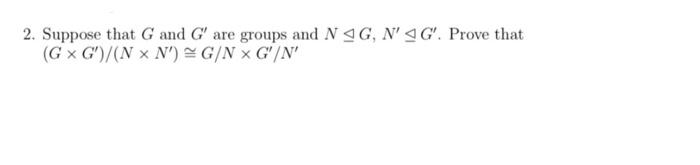 2. Suppose that $G$ and $G'$ are groups and $N \trianglelefteq G$, $N' \trianglelefteq G'$. Prove that $(G \times G')/(N \times N') \cong G/N \times G'/N'$